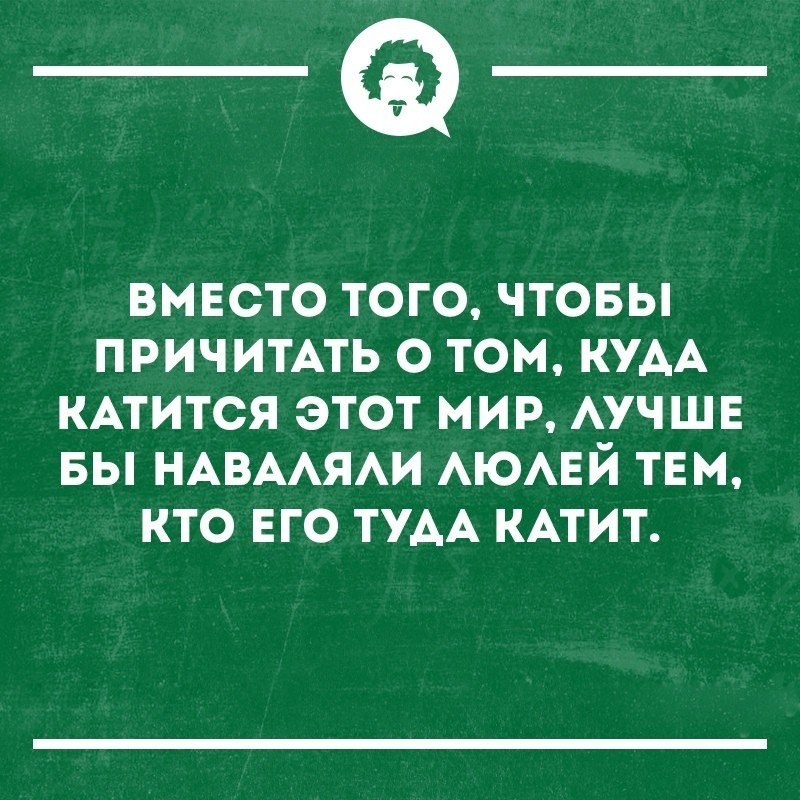 ВМЕСТО ТОГО, ЧТОБЫ ПРИЧИТАТЬ О ТОМ, КУДА КАТИТСЯ ЭТОТ МИР, ЛУЧШЕ БЫ НАВАЛЯЛИ ЛЮЛЕЙ ТЕМ, КТО ЕГО ТУДА КАТИТ.